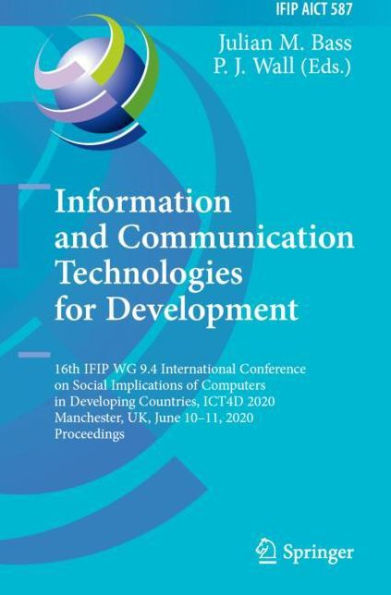 IFIP AICT 587

Julian M. Bass
P. J. Wall (Eds.)

Information and Communication Technologies for Development

16th IFIP WG 9.4 International Conference on Social Implications of Computers in Developing Countries, ICT4D 2020
Manchester, UK, June 10–11, 2020
Proceedings

Springer